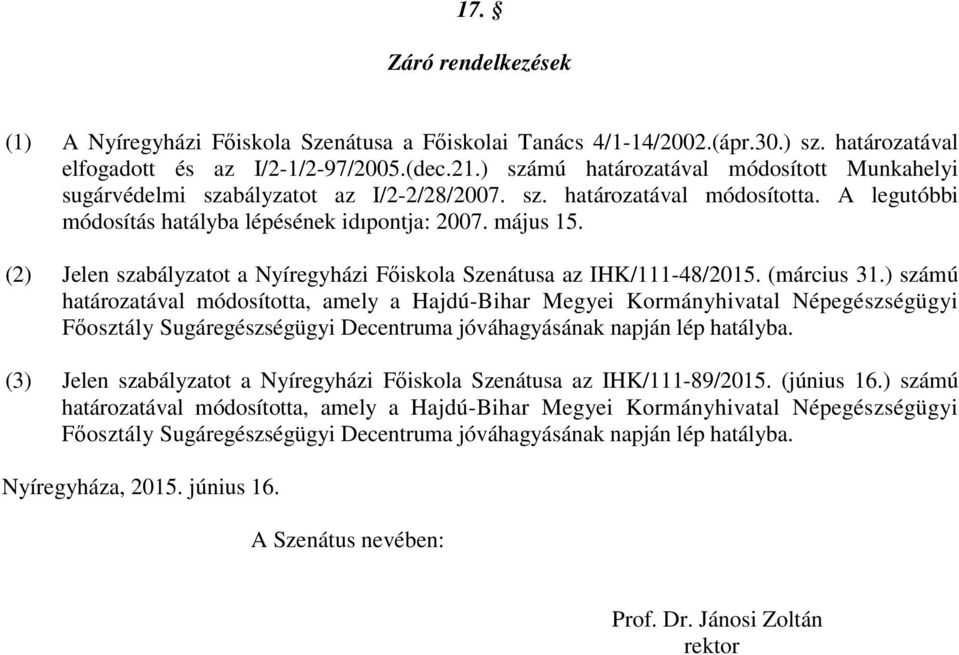 17. §

Záró rendelkezések

(1) A Nyíregyházi Főiskola Szenátusa a Főiskolai Tanács 4/1-14/2002.(ápr.30.) sz. határozatával elfogadott és az I/2-1/2-97/2005.(dec.21.) számú határozatával módosított Munkahelyi sugárvédelmi szabályzatot az I/2-2/28/2007. sz. határozatával módosította. A legutóbbi módosítás hatályba lépésének idıpontja: 2007. május 15.

(2) Jelen szabályzatot a Nyíregyházi Főiskola Szenátusa az IHK/111-48/2015. (március 31.) számú határozatával módosította, amely a Hajdú-Bihar Megyei Kormányhivatal Népegészségügyi Főosztály Sugáregészségügyi Decentruma jóváhagyásának napján lép hatályba.

(3) Jelen szabályzatot a Nyíregyházi Főiskola Szenátusa az IHK/111-89/2015. (június 16.) számú határozatával módosította, amely a Hajdú-Bihar Megyei Kormányhivatal Népegészségügyi Főosztály Sugáregészségügyi Decentruma jóváhagyásának napján lép hatályba.

Nyíregyháza, 2015. június 16.

A Szenátus nevében:

Prof. Dr. Jánosi Zoltán
rektor